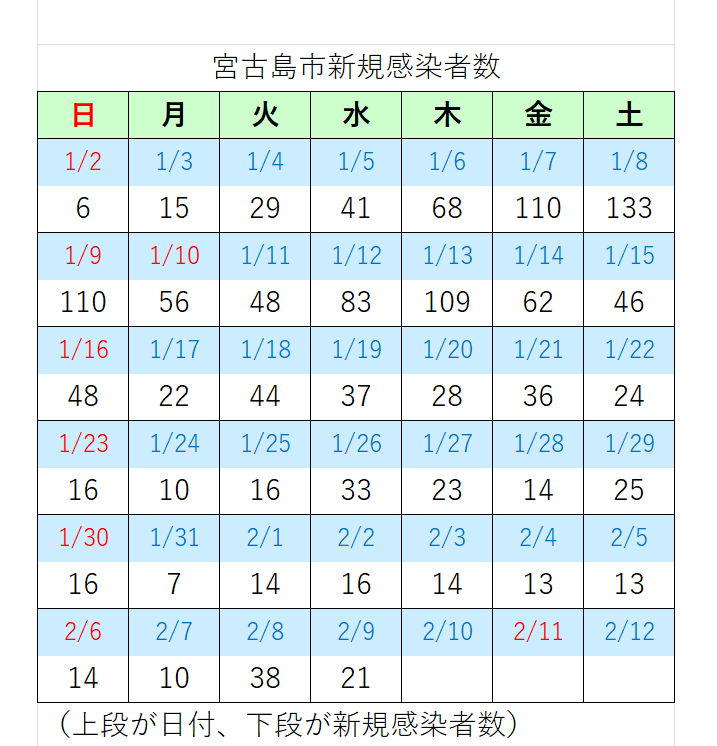 宮古島市新規感染者数

| 日 | 月 | 火 | 水 | 木 | 金 | 土 |
|---|---|---|---|---|---|---|
| 1/2 | 1/3 | 1/4 | 1/5 | 1/6 | 1/7 | 1/8 |
| 6 | 15 | 29 | 41 | 68 | 110 | 133 |
| 1/9 | 1/10 | 1/11 | 1/12 | 1/13 | 1/14 | 1/15 |
| 110 | 56 | 48 | 83 | 109 | 62 | 46 |
| 1/16 | 1/17 | 1/18 | 1/19 | 1/20 | 1/21 | 1/22 |
| 48 | 22 | 44 | 37 | 28 | 36 | 24 |
| 1/23 | 1/24 | 1/25 | 1/26 | 1/27 | 1/28 | 1/29 |
| 16 | 10 | 16 | 33 | 23 | 14 | 25 |
| 1/30 | 1/31 | 2/1 | 2/2 | 2/3 | 2/4 | 2/5 |
| 16 | 7 | 14 | 16 | 14 | 13 | 13 |
| 2/6 | 2/7 | 2/8 | 2/9 | 2/10 | 2/11 | 2/12 |
| 14 | 10 | 38 | 21 | | | |

（上段が日付、下段が新規感染者数）